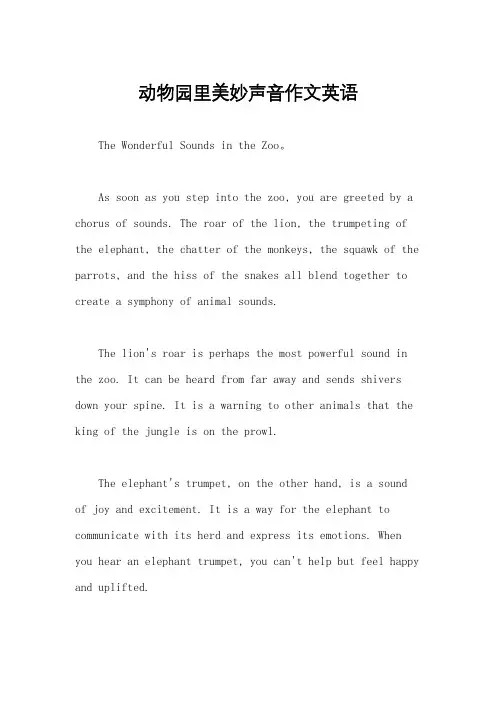 动物园里美妙声音作文英语

The Wonderful Sounds in the Zoo。

As soon as you step into the zoo, you are greeted by a chorus of sounds. The roar of the lion, the trumpeting of the elephant, the chatter of the monkeys, the squawk of the parrots, and the hiss of the snakes all blend together to create a symphony of animal sounds.

The lion's roar is perhaps the most powerful sound in the zoo. It can be heard from far away and sends shivers down your spine. It is a warning to other animals that the king of the jungle is on the prowl.

The elephant's trumpet, on the other hand, is a sound of joy and excitement. It is a way for the elephant to communicate with its herd and express its emotions. When you hear an elephant trumpet, you can't help but feel happy and uplifted.